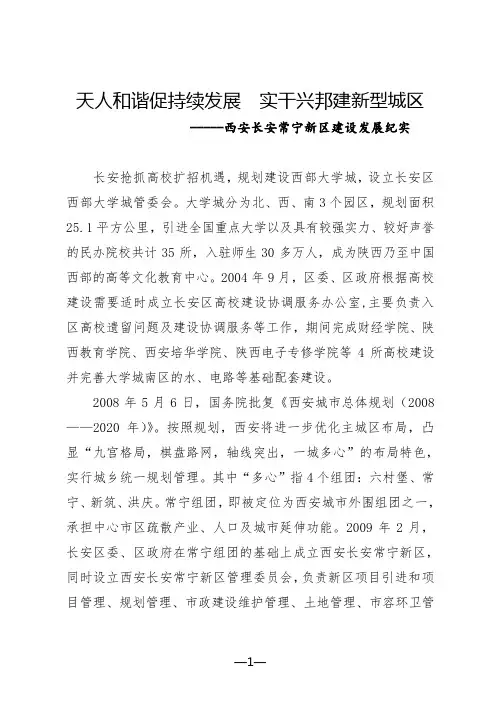 天人和谐促持续发展　实干兴邦建新型城区

——西安长安常宁新区建设发展纪实

长安抢抓高校扩招机遇，规划建设西部大学城，设立长安区西部大学城管委会。大学城分为北、西、南3个园区，规划面积25.1平方公里，引进全国重点大学以及具有较强实力、较好声誉的民办院校共计35所，入驻师生30多万人，成为陕西乃至中国西部的高等文化教育中心。2004年9月，区委、区政府根据高校建设需要适时成立长安区高校建设协调服务办公室，主要负责入区高校遗留问题及建设协调服务等工作，期间完成财经学院、陕西教育学院、西安培华学院、陕西电子专修学院等4所高校建设并完善大学城南区的水、电路等基础配套建设。

2008年5月6日，国务院批复《西安城市总体规划（2008——2020年）》。按照规划，西安将进一步优化主城区布局，凸显“九宫格局，棋盘路网，轴线突出，一城多心”的布局特色，实行城乡统一规划管理。其中“多心”指4个组团：六村堡、常宁、新筑、洪庆。常宁组团，即被定位为西安城市外围组团之一，承担中心市区疏散产业、人口及城市延伸功能。2009年2月，长安区委、区政府在常宁组团的基础上成立西安长安常宁新区，同时设立西安长安常宁新区管理委员会，负责新区项目引进和项目管理、规划管理、市政建设维护管理、土地管理、市容环卫管

—1—